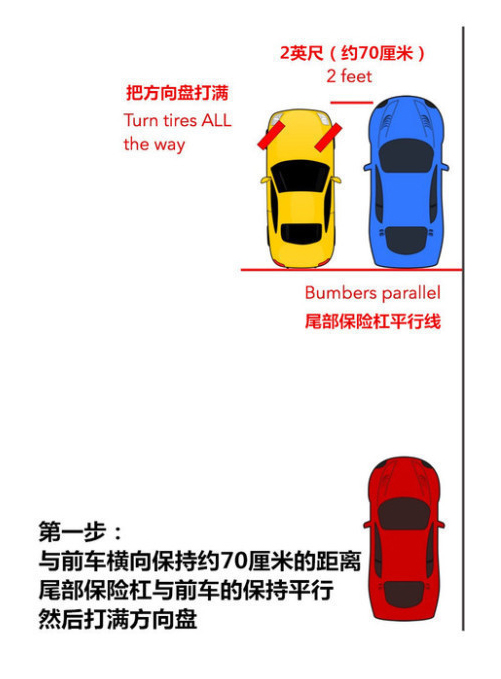 2英尺（约70厘米）
2 feet

把方向盘打满
Turn tires ALL the way

Bumbers parallel
尾部保险杠平行线

第一步：
与前车横向保持约70厘米的距离
尾部保险杠与前车的保持平行
然后打满方向盘